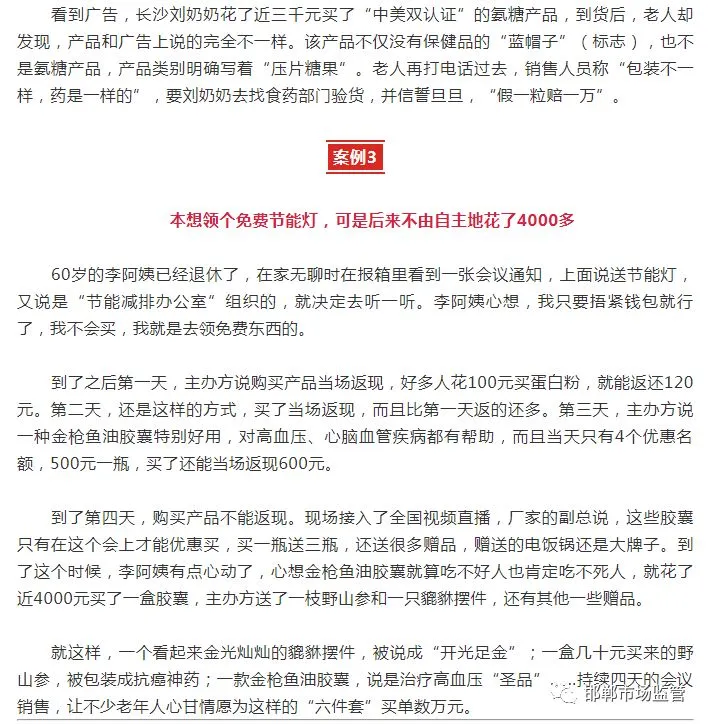 看到广告，长沙刘奶奶花了近三千元买了“中美双认证”的氨糖产品，到货后，老人却发现，产品和广告上说的完全不一样。该产品不仅没有保健品的“蓝帽子”（标志），也不是氨糖产品，产品类别明确写着“压片糖果”。老人再打电话过去，销售人员称“包装不一样，药是一样的”，要刘奶奶去找食药部门验货，并信誓旦旦，“假一粒赔一万”。

案例3

本想领个免费节能灯，可是后来不由自主地花了4000多

60岁的李阿姨已经退休了，在家无聊时在报箱里看到一张会议通知，上面说送节能灯，又说是“节能减排办公室”组织的，就决定去听一听。李阿姨心想，我只要捂紧钱包就行了，我不会买，我就是去领免费东西的。

到了之后第一天，主办方说购买产品当场返现，好多人花100元买蛋白粉，就能返还120元。第二天，还是这样的方式，买了当场返现，而且比第一天返的还多。第三天，主办方说一种金枪鱼油胶囊特别好用，对高血压、心脑血管疾病都有帮助，而且当天只有4个优惠名额，500元一瓶，买了还能当场返现600元。

到了第四天，购买产品不能返现。现场接入了全国视频直播，厂家的副总说，这些胶囊只有在这个会上才能优惠买，买一瓶送三瓶，还送很多赠品，赠送的电饭锅还是大牌子。到了这个时候，李阿姨有点心动了，心想金枪鱼油胶囊就算吃不好人也肯定吃不死人，就花了近4000元买了一盒胶囊，主办方送了一枝野山参和一只貔貅摆件，还有其他一些赠品。

就这样，一个看起来金光灿灿的貔貅摆件，被说成“开光足金”；一盒几十元买来的野山参，被包装成抗癌神药；一款金枪鱼油胶囊，说是治疗高血压“圣品”……持续四天的会议销售，让不少老年人心甘情愿为这样的“六件套”买单数万元。

邯郸市场监管